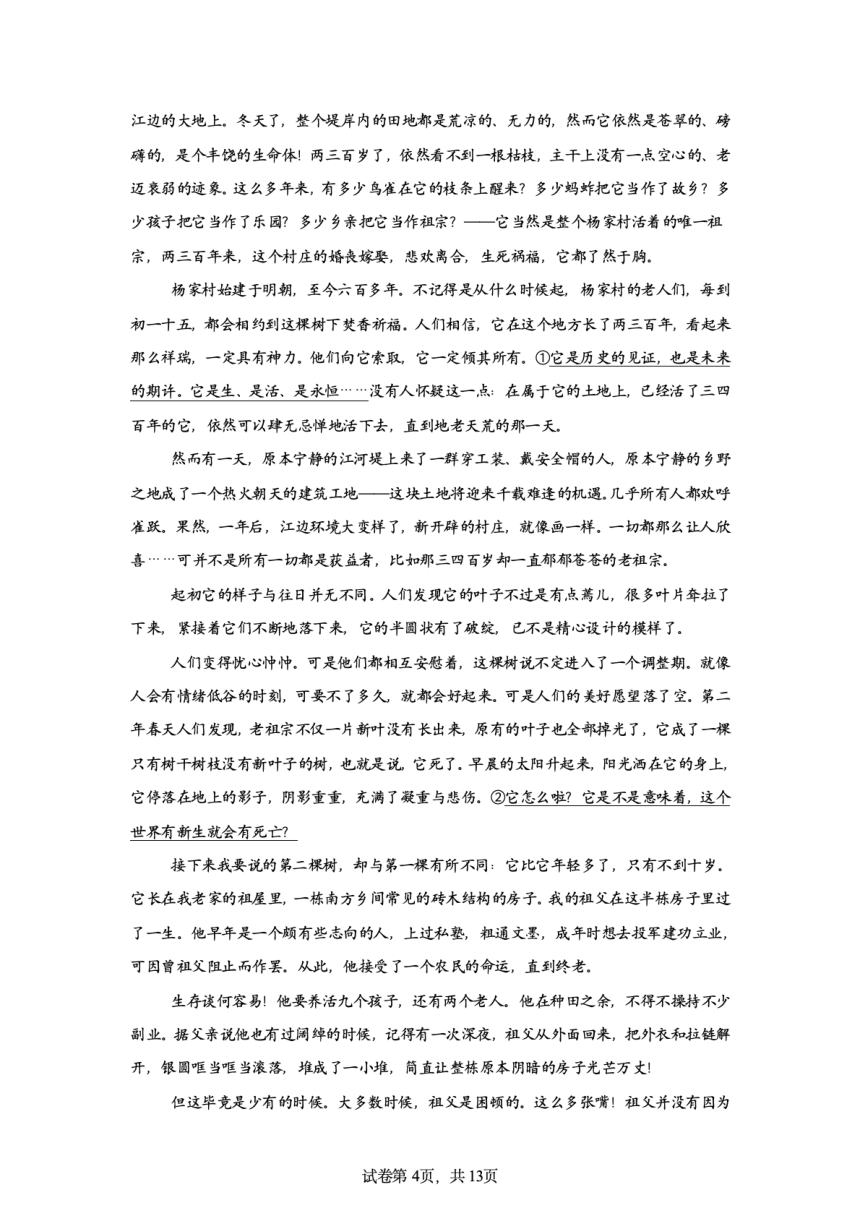 江边的大地上。冬天了，整个堤岸内的田地都是荒凉的、无力的，然而它依然是苍翠的、磅礴的，是个丰饶的生命体！两三百岁了，依然看不到一根枯枝，主干上没有一点空心的、老迈衰弱的迹象。这么多年来，有多少鸟雀在它的枝条上醒来？多少蚂蚱把它当作了故乡？多少孩子把它当作了乐园？多少乡亲把它当作祖宗？——它当然是整个杨家村活着的唯一祖宗，两三百年来，这个村庄的婚丧嫁娶，悲欢离合，生死祸福，它都了然于胸。

杨家村始建于明朝，至今六百多年。不记得是从什么时候起，杨家村的老人们，每到初一十五，都会相约到这棵树下焚香祈福。人们相信，它在这个地方长了两三百年，看起来那么祥瑞，一定具有神力。他们向它索取，它一定倾其所有。①它是历史的见证，也是未来的期许。它是生、是活、是永恒……没有人怀疑这一点：在属于它的土地上，已经活了三四百年的它，依然可以肆无忌惮地活下去，直到地老天荒的那一天。

然而有一天，原本宁静的江河堤上来了一群穿工装、戴安全帽的人，原本宁静的乡野之地成了一个热火朝天的建筑工地——这块土地将迎来千载难逢的机遇。几乎所有人都欢呼雀跃。果然，一年后，江边环境大变样了，新开辟的村庄，就像画一样。一切都那么让人欣喜……可并不是所有一切都是获益者，比如那三四百岁却一直郁郁苍苍的老祖宗。

起初它的样子与往日并无不同。人们发现它的叶子不过是有点蔫儿，很多叶片耷拉了下来，紧接着它们不断地落下来，它的半圆状有了破绽，已不是精心设计的模样了。

人们变得忧心忡忡。可是他们都相互安慰着，这棵树说不定进入了一个调整期。就像人会有情绪低谷的时刻，可要不了多久，就都会好起来。可是人们的美好愿望落了空。第二年春天人们发现，老祖宗不仅一片新叶没有长出来，原有的叶子也全部掉光了，它成了一棵只有树干树枝没有新叶子的树，也就是说，它死了。早晨的太阳升起来，阳光洒在它的身上，它停落在地上的影子，阴影重重，充满了凝重与悲伤。②它怎么啦？它是不是意味着，这个世界有新生就会有死亡？

接下来我要说的第二棵树，却与第一棵有所不同：它比它年轻多了，只有不到十岁。它长在我老家的祖屋里，一栋南方乡间常见的砖木结构的房子。我的祖父在这半栋房子里过了一生。他早年是一个颇有些志向的人，上过私塾，粗通文墨，成年时想去投军建功立业，可因曾祖父阻止而作罢。从此，他接受了一个农民的命运，直到终老。

生存谈何容易！他要养活九个孩子，还有两个老人。他在种田之余，不得不操持不少副业。据父亲说他也有过阔绰的时候，记得有一次深夜，祖父从外面回来，把外衣和拉链解开，银圆哐当哐当滚落，堆成了一小堆，简直让整栋原本阴暗的房子光芒万丈！

但这毕竟是少有的时候。大多数时候，祖父是困顿的。这么多张嘴！祖父并没有因为

试卷第4页，共13页